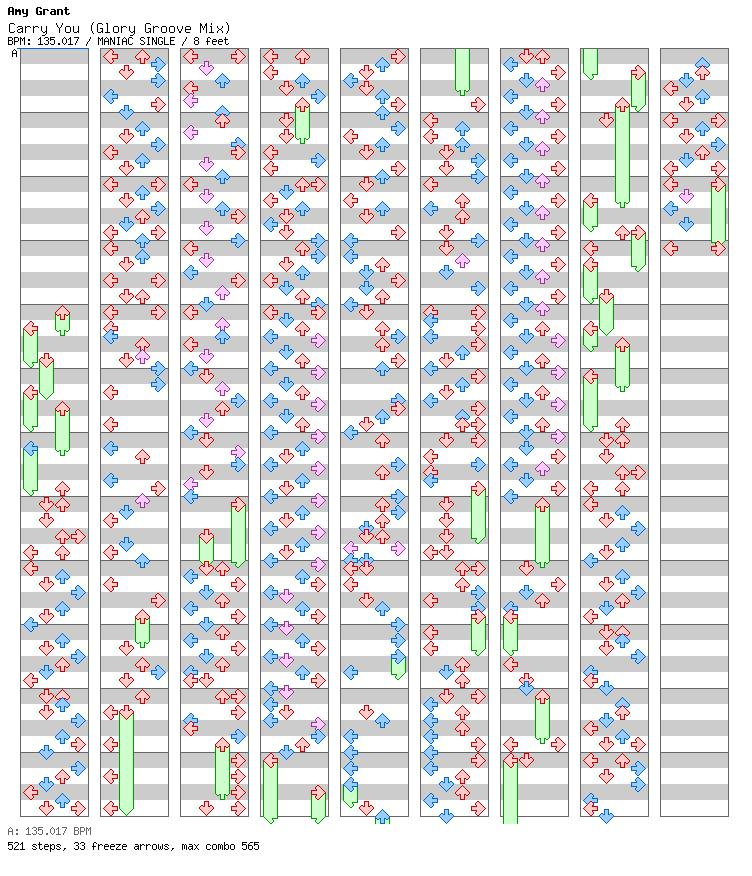 Amy Grant
Carry You (Glory Groove Mix)
BPM: 135.017 / MANIAC SINGLE / 8 feet

A

A: 135.017 BPM
521 steps, 33 freeze arrows, max combo 565